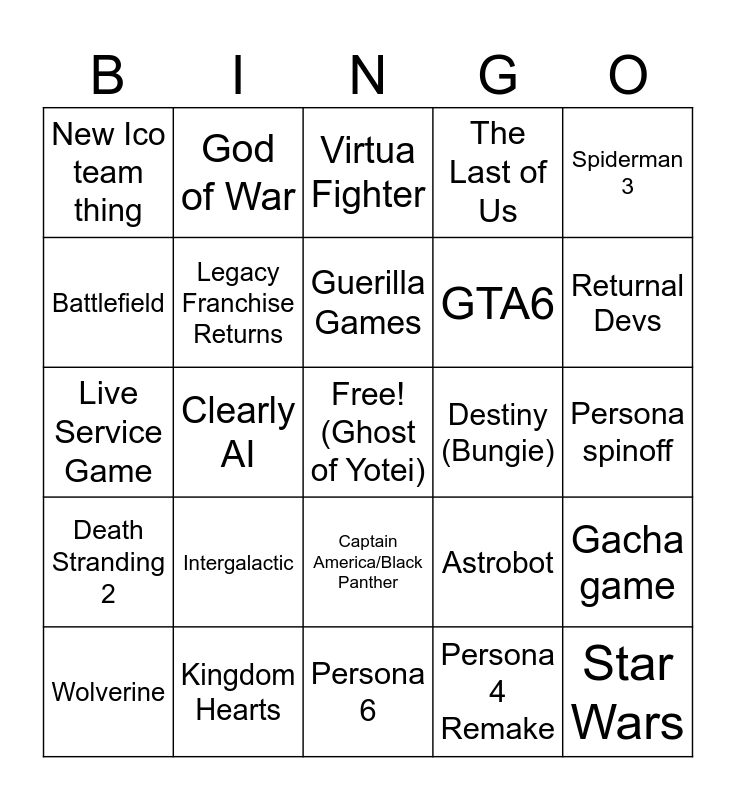 | B | I | N | G | O |
|---|---|---|---|---|
| New Ico team thing | God of War | Virtua Fighter | The Last of Us | Spiderman 3 |
| Battlefield | Legacy Franchise Returns | Guerilla Games | GTA6 | Returnal Devs |
| Live Service Game | Clearly AI | Free! (Ghost of Yotei) | Destiny (Bungie) | Persona spinoff |
| Death Stranding 2 | Intergalactic | Captain America/Black Panther | Astrobot | Gacha game |
| Wolverine | Kingdom Hearts | Persona 6 | Persona 4 Remake | Star Wars |